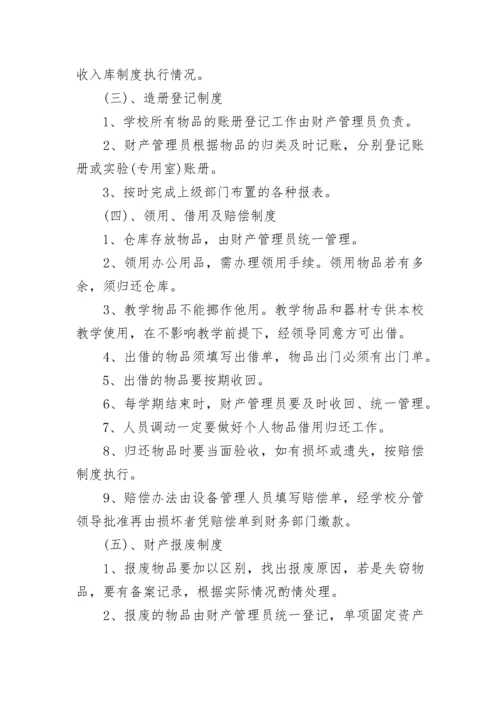 收入库制度执行情况。

(三)、造册登记制度

1、学校所有物品的账册登记工作由财产管理员负责。

2、财产管理员根据物品的归类及时记账，分别登记账册或实验(专用室)账册。

3、按时完成上级部门布置的各种报表。

(四)、领用、借用及赔偿制度

1、仓库存放物品，由财产管理员统一管理。

2、领用办公用品，需办理领用手续。领用物品若有多余，须归还仓库。

3、教学物品不能挪作他用。教学物品和器材专供本校教学使用，在不影响教学前提下，经领导同意方可出借。

4、出借的物品须填写出借单，物品出门必须有出门单。

5、出借的物品要按期收回。

6、每学期结束时，财产管理员要及时收回、统一管理。

7、人员调动一定要做好个人物品借用归还工作。

8、归还物品时要当面验收，如有损坏或遗失，按赔偿制度执行。

9、赔偿办法由设备管理人员填写赔偿单，经学校分管领导批准再由损坏者凭赔偿单到财务部门缴款。

(五)、财产报废制度

1、报废物品要加以区别，找出报废原因，若是失窃物品，要有备案记录，根据实际情况酌情处理。

2、报废的物品由财产管理员统一登记，单项固定资产